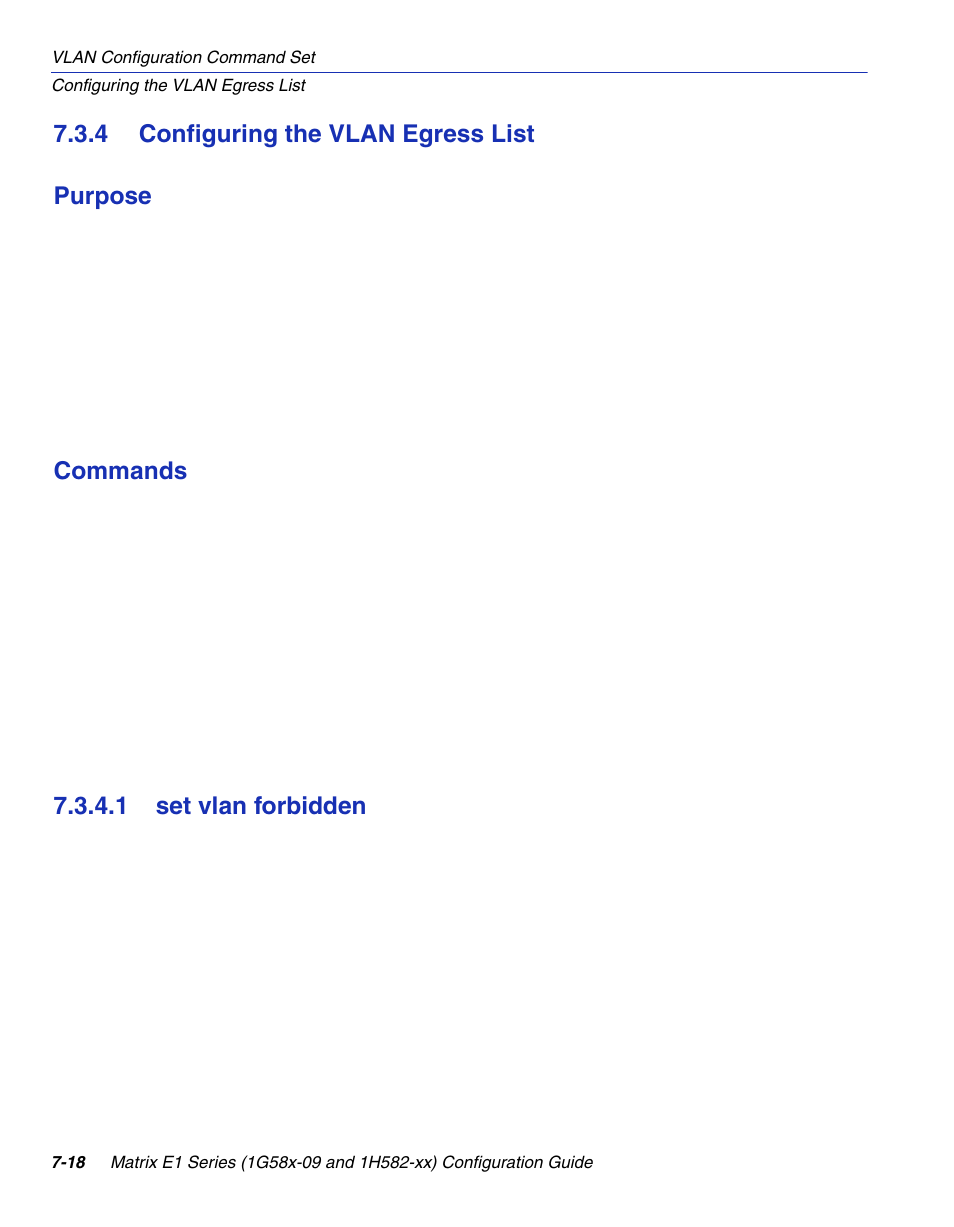 VLAN Configuration Command Set
Configuring the VLAN Egress List

7.3.4 Configuring the VLAN Egress List

Purpose

Commands

7.3.4.1 set vlan forbidden

7-18 Matrix E1 Series (1G58x-09 and 1H582-xx) Configuration Guide